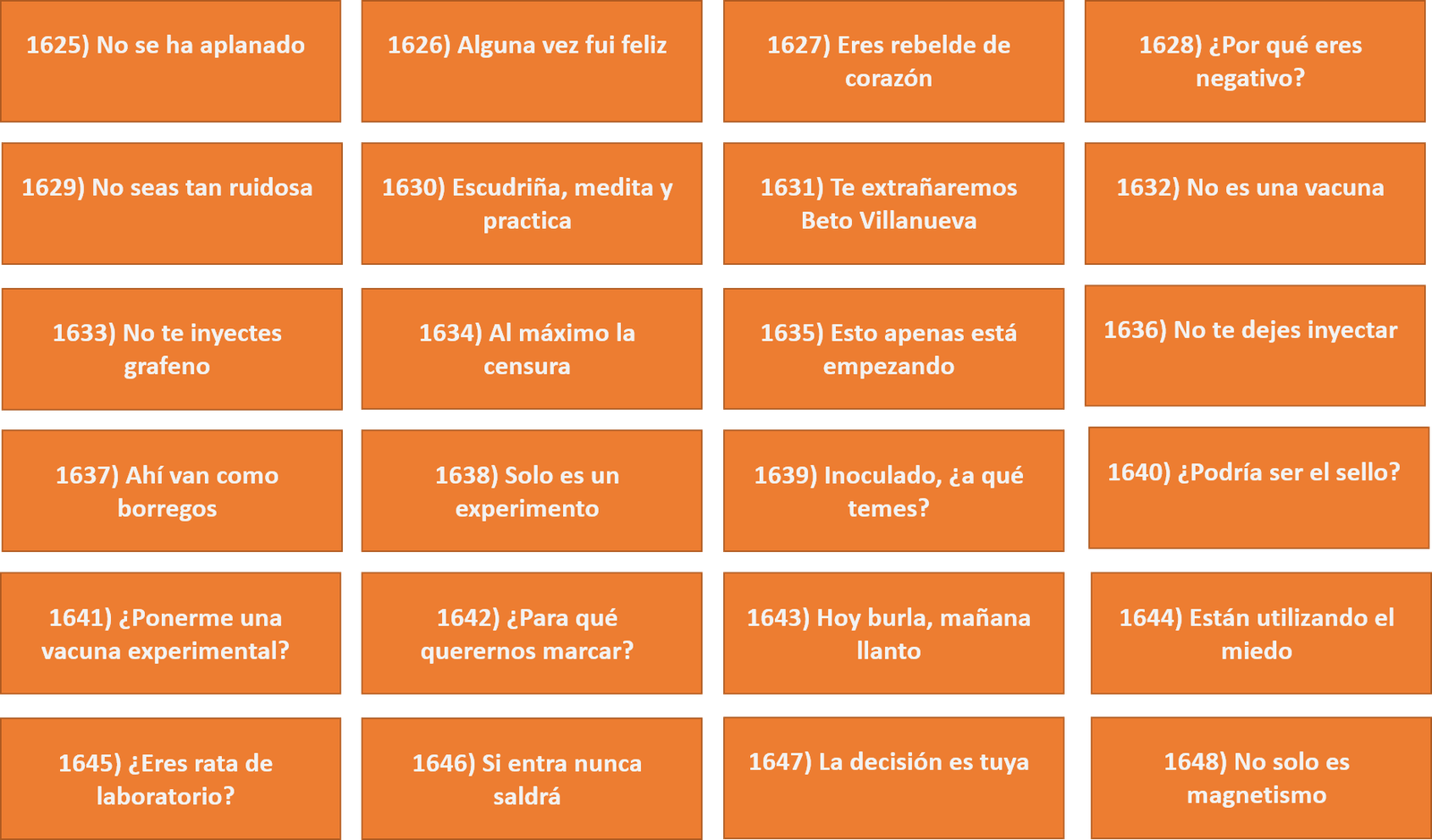 1625) No se ha aplanado

1626) Alguna vez fui feliz

1627) Eres rebelde de corazón

1628) ¿Por qué eres negativo?

1629) No seas tan ruidosa

1630) Escudriña, medita y practica

1631) Te extrañaremos Beto Villanueva

1632) No es una vacuna

1633) No te inyectes grafeno

1634) Al máximo la censura

1635) Esto apenas está empezando

1636) No te dejes inyectar

1637) Ahí van como borregos

1638) Solo es un experimento

1639) Inoculado, ¿a qué temes?

1640) ¿Podría ser el sello?

1641) ¿Ponerme una vacuna experimental?

1642) ¿Para qué querernos marcar?

1643) Hoy burla, mañana llanto

1644) Están utilizando el miedo

1645) ¿Eres rata de laboratorio?

1646) Si entra nunca saldrá

1647) La decisión es tuya

1648) No solo es magnetismo